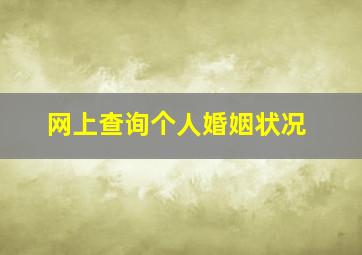 网上查询个人婚姻状况